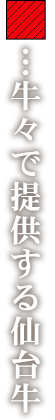 …牛々で提供する仙台牛